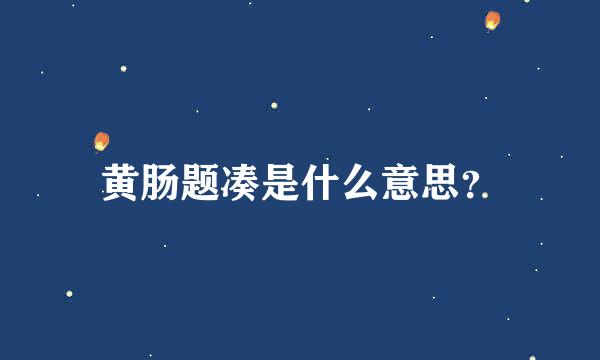 黄肠题凑是什么意思?